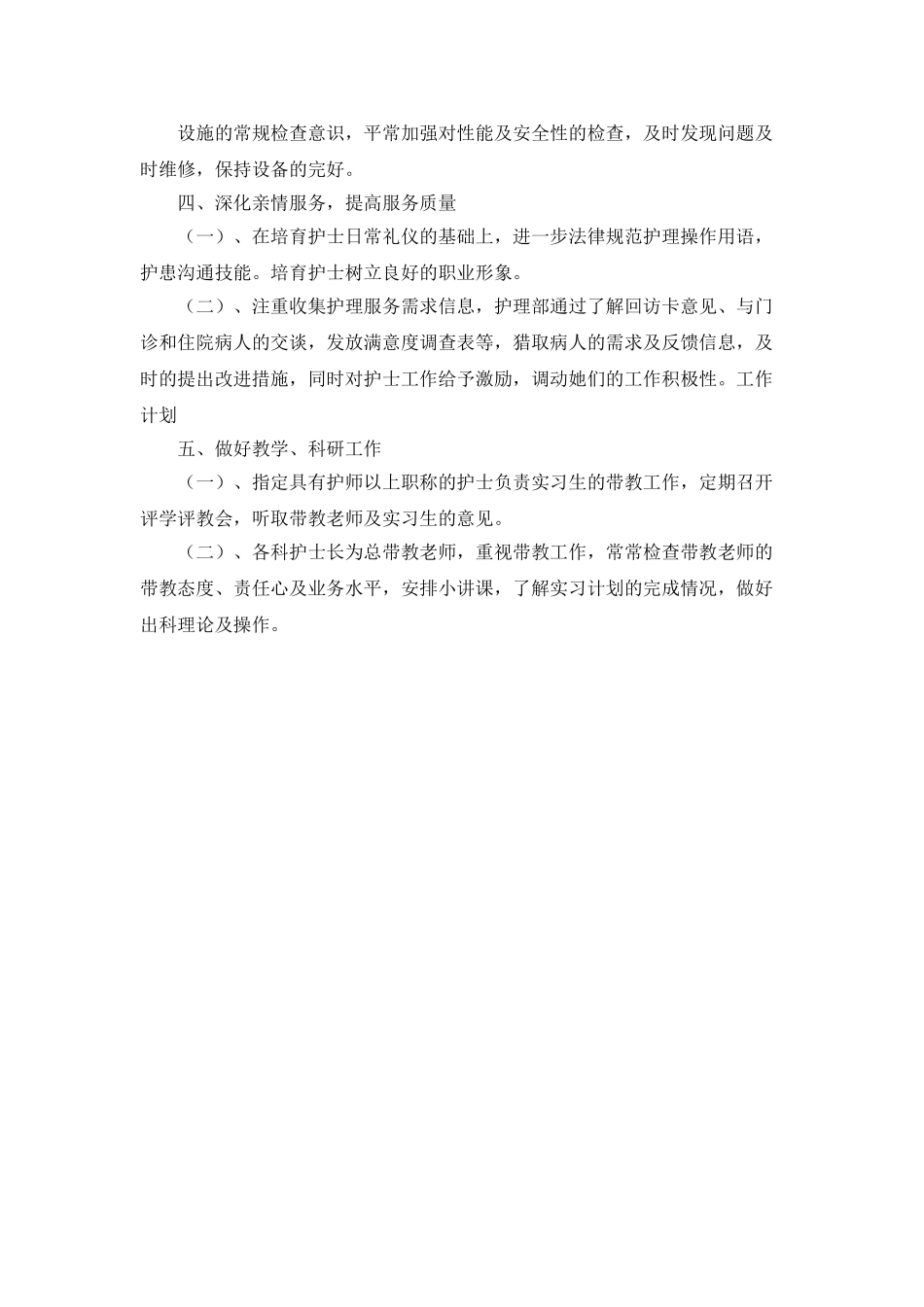 设施的常规检查意识，平常加强对性能及安全性的检查，及时发现问题及时维修，保持设备的完好。

四、深化亲情服务，提高服务质量

（一）、在培育护士日常礼仪的基础上，进一步法律规范护理操作用语，护患沟通技能。培育护士树立良好的职业形象。

（二）、注重收集护理服务需求信息，护理部通过了解回访卡意见、与门诊和住院病人的交谈，发放满意度调查表等，猎取病人的需求及反馈信息，及时的提出改进措施，同时对护士工作给予激励，调动她们的工作积极性。工作计划

五、做好教学、科研工作

（一）、指定具有护师以上职称的护士负责实习生的带教工作，定期召开评学评教会，听取带教老师及实习生的意见。

（二）、各科护士长为总带教老师，重视带教工作，常常检查带教老师的带教态度、责任心及业务水平，安排小讲课，了解实习计划的完成情况，做好出科理论及操作。